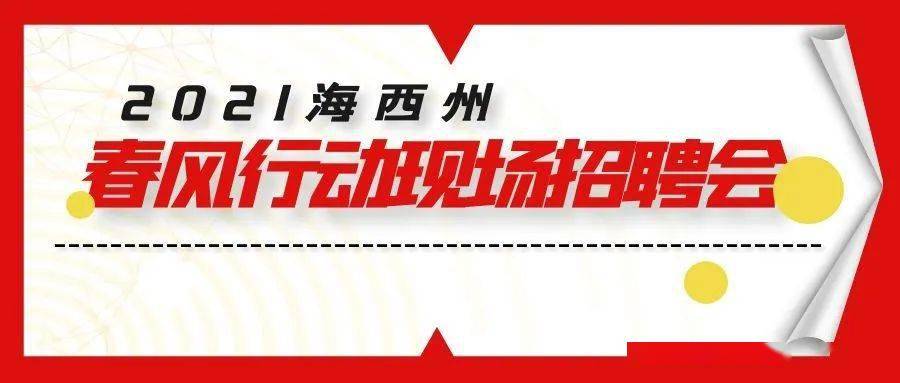 2021海西州
春风行动现场招聘会